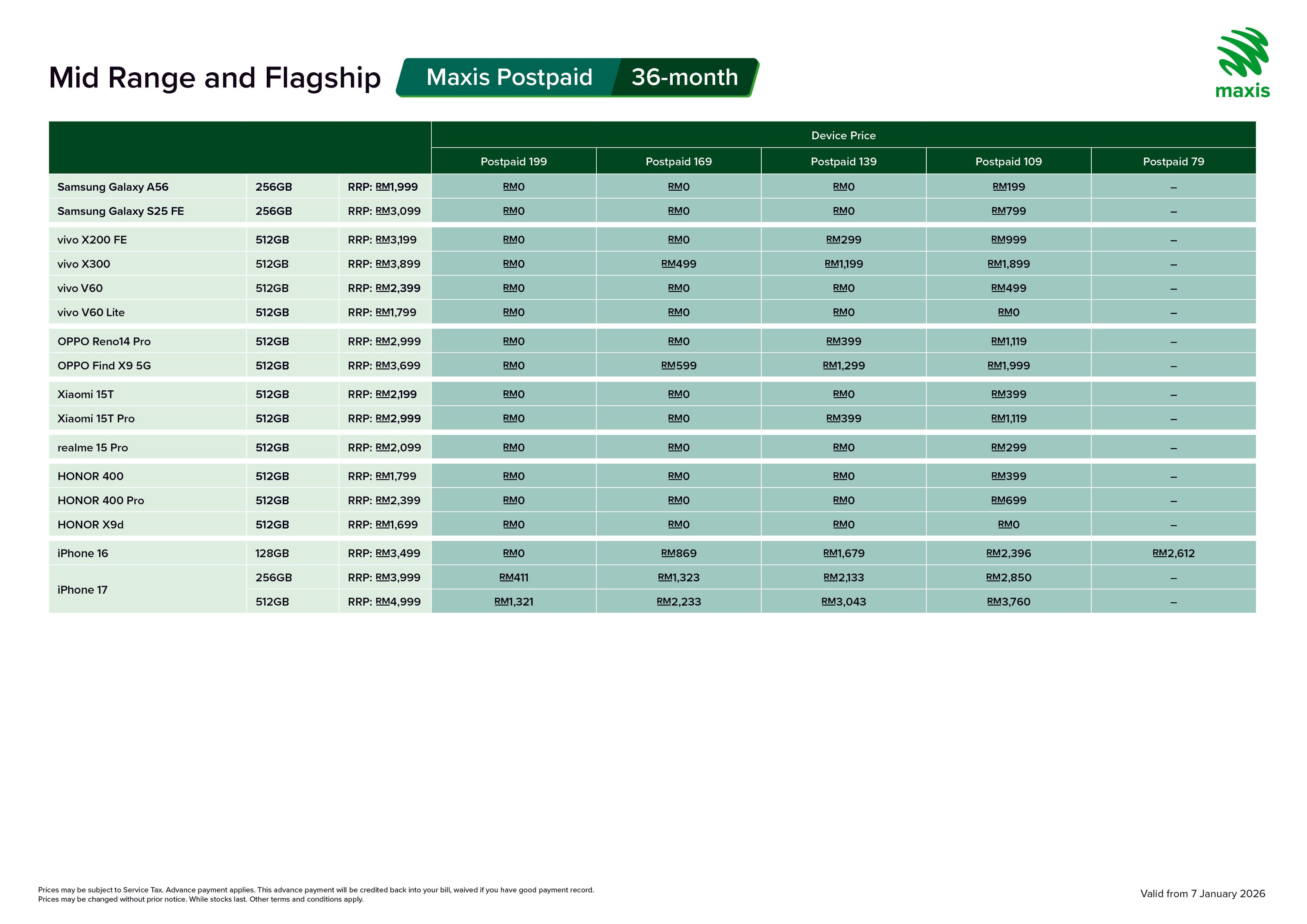 Mid Range and Flagship Maxis Postpaid 36-month

maxis

| | | | Device Price | | | | |
|---|---|---|---|---|---|---|---|
| | | | Postpaid 199 | Postpaid 169 | Postpaid 139 | Postpaid 109 | Postpaid 79 |
| Samsung Galaxy A56 | 256GB | RRP: RM1,999 | RM0 | RM0 | RM0 | RM199 | – |
| Samsung Galaxy S25 FE | 256GB | RRP: RM3,099 | RM0 | RM0 | RM0 | RM799 | – |
| vivo X200 FE | 512GB | RRP: RM3,199 | RM0 | RM0 | RM299 | RM999 | – |
| vivo X300 | 512GB | RRP: RM3,899 | RM0 | RM499 | RM1,199 | RM1,899 | – |
| vivo V60 | 512GB | RRP: RM2,399 | RM0 | RM0 | RM0 | RM499 | – |
| vivo V60 Lite | 512GB | RRP: RM1,799 | RM0 | RM0 | RM0 | RM0 | – |
| OPPO Reno14 Pro | 512GB | RRP: RM2,999 | RM0 | RM0 | RM399 | RM1,119 | – |
| OPPO Find X9 5G | 512GB | RRP: RM3,699 | RM0 | RM599 | RM1,299 | RM1,999 | – |
| Xiaomi 15T | 512GB | RRP: RM2,199 | RM0 | RM0 | RM0 | RM399 | – |
| Xiaomi 15T Pro | 512GB | RRP: RM2,999 | RM0 | RM0 | RM399 | RM1,119 | – |
| realme 15 Pro | 512GB | RRP: RM2,099 | RM0 | RM0 | RM0 | RM299 | – |
| HONOR 400 | 512GB | RRP: RM1,799 | RM0 | RM0 | RM0 | RM399 | – |
| HONOR 400 Pro | 512GB | RRP: RM2,399 | RM0 | RM0 | RM0 | RM699 | – |
| HONOR X9d | 512GB | RRP: RM1,699 | RM0 | RM0 | RM0 | RM0 | – |
| iPhone 16 | 128GB | RRP: RM3,499 | RM0 | RM869 | RM1,679 | RM2,396 | RM2,612 |
| iPhone 17 | 256GB | RRP: RM3,999 | RM411 | RM1,323 | RM2,133 | RM2,850 | – |
| | 512GB | RRP: RM4,999 | RM1,321 | RM2,233 | RM3,043 | RM3,760 | – |

Prices may be subject to Service Tax. Advance payment applies. This advance payment will be credited back into your bill, waived if you have good payment record.
Prices may be changed without prior notice. While stocks last. Other terms and conditions apply.

Valid from 7 January 2026